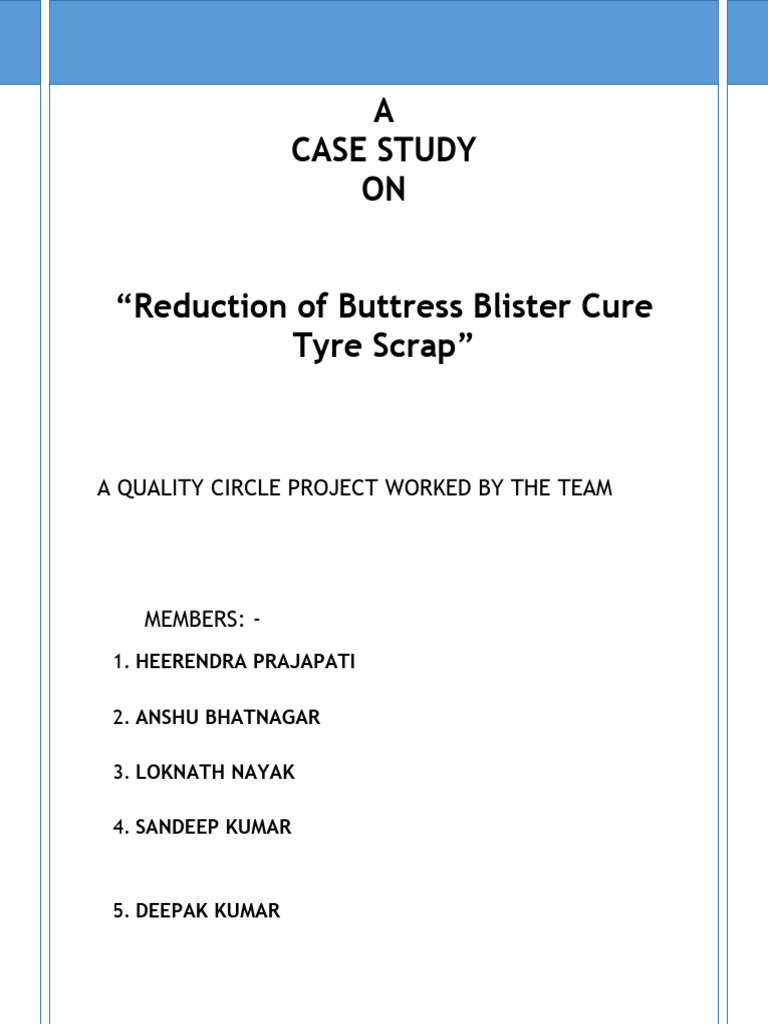 A
CASE STUDY
ON

“Reduction of Buttress Blister Cure Tyre Scrap”

A QUALITY CIRCLE PROJECT WORKED BY THE TEAM

MEMBERS: -

1. HEERENDRA PRAJAPATI

2. ANSHU BHATNAGAR

3. LOKNATH NAYAK

4. SANDEEP KUMAR

5. DEEPAK KUMAR